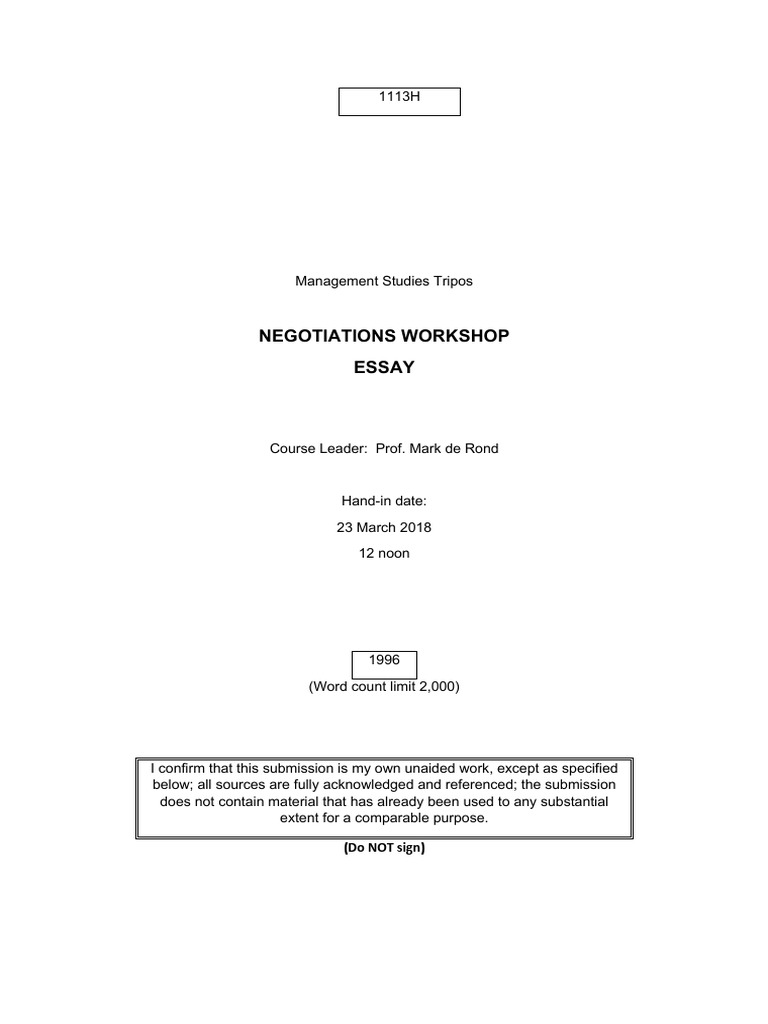 1113H

Management Studies Tripos

NEGOTIATIONS WORKSHOP
ESSAY

Course Leader: Prof. Mark de Rond

Hand-in date:
23 March 2018
12 noon

1996
(Word count limit 2,000)

I confirm that this submission is my own unaided work, except as specified below; all sources are fully acknowledged and referenced; the submission does not contain material that has already been used to any substantial extent for a comparable purpose.

(Do NOT sign)